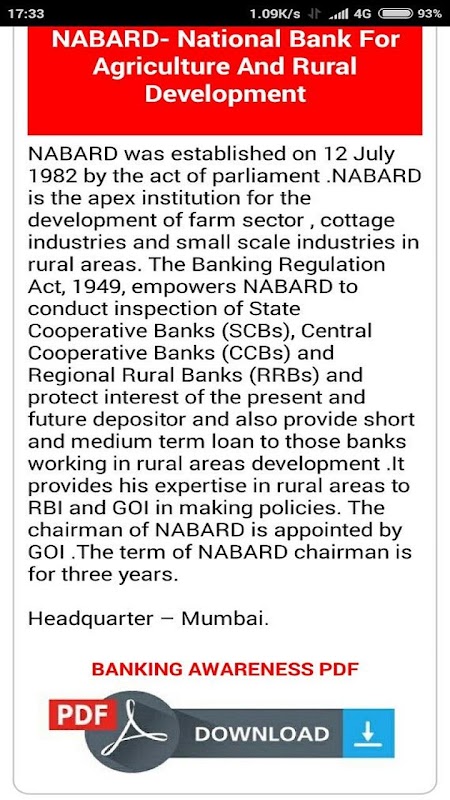 17:33 1.09K/s 4G 93%

NABARD- National Bank For Agriculture And Rural Development

NABARD was established on 12 July 1982 by the act of parliament .NABARD is the apex institution for the development of farm sector , cottage industries and small scale industries in rural areas. The Banking Regulation Act, 1949, empowers NABARD to conduct inspection of State Cooperative Banks (SCBs), Central Cooperative Banks (CCBs) and Regional Rural Banks (RRBs) and protect interest of the present and future depositor and also provide short and medium term loan to those banks working in rural areas development .It provides his expertise in rural areas to RBI and GOI in making policies. The chairman of NABARD is appointed by GOI .The term of NABARD chairman is for three years.

Headquarter – Mumbai.

BANKING AWARENESS PDF

PDF DOWNLOAD